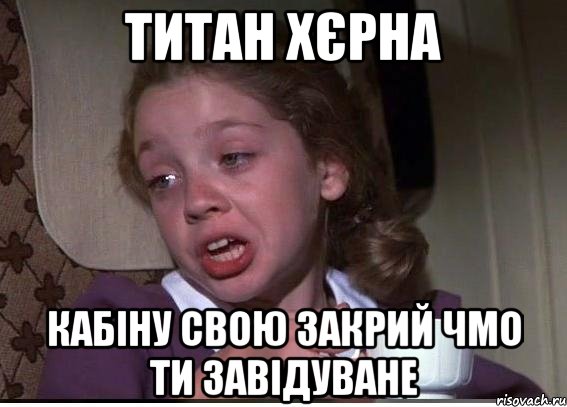 ТИТАН ХЄРНА

КАБІНУ СВОЮ ЗАКРИЙ ЧМО ТИ ЗАВІДУВАНЕ

risovach.ru